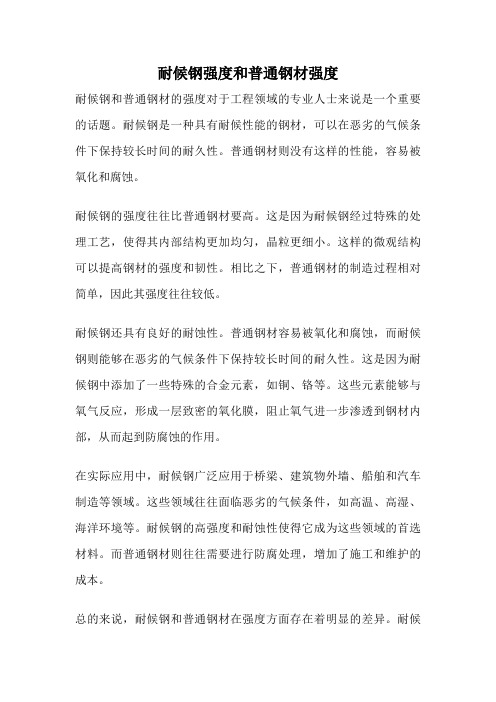 耐候钢强度和普通钢材强度

耐候钢和普通钢材的强度对于工程领域的专业人士来说是一个重要的话题。耐候钢是一种具有耐候性能的钢材，可以在恶劣的气候条件下保持较长时间的耐久性。普通钢材则没有这样的性能，容易被氧化和腐蚀。

耐候钢的强度往往比普通钢材要高。这是因为耐候钢经过特殊的处理工艺，使得其内部结构更加均匀，晶粒更细小。这样的微观结构可以提高钢材的强度和韧性。相比之下，普通钢材的制造过程相对简单，因此其强度往往较低。

耐候钢还具有良好的耐蚀性。普通钢材容易被氧化和腐蚀，而耐候钢则能够在恶劣的气候条件下保持较长时间的耐久性。这是因为耐候钢中添加了一些特殊的合金元素，如铜、铬等。这些元素能够与氧气反应，形成一层致密的氧化膜，阻止氧气进一步渗透到钢材内部，从而起到防腐蚀的作用。

在实际应用中，耐候钢广泛应用于桥梁、建筑物外墙、船舶和汽车制造等领域。这些领域往往面临恶劣的气候条件，如高温、高湿、海洋环境等。耐候钢的高强度和耐蚀性使得它成为这些领域的首选材料。而普通钢材则往往需要进行防腐处理，增加了施工和维护的成本。

总的来说，耐候钢和普通钢材在强度方面存在着明显的差异。耐候